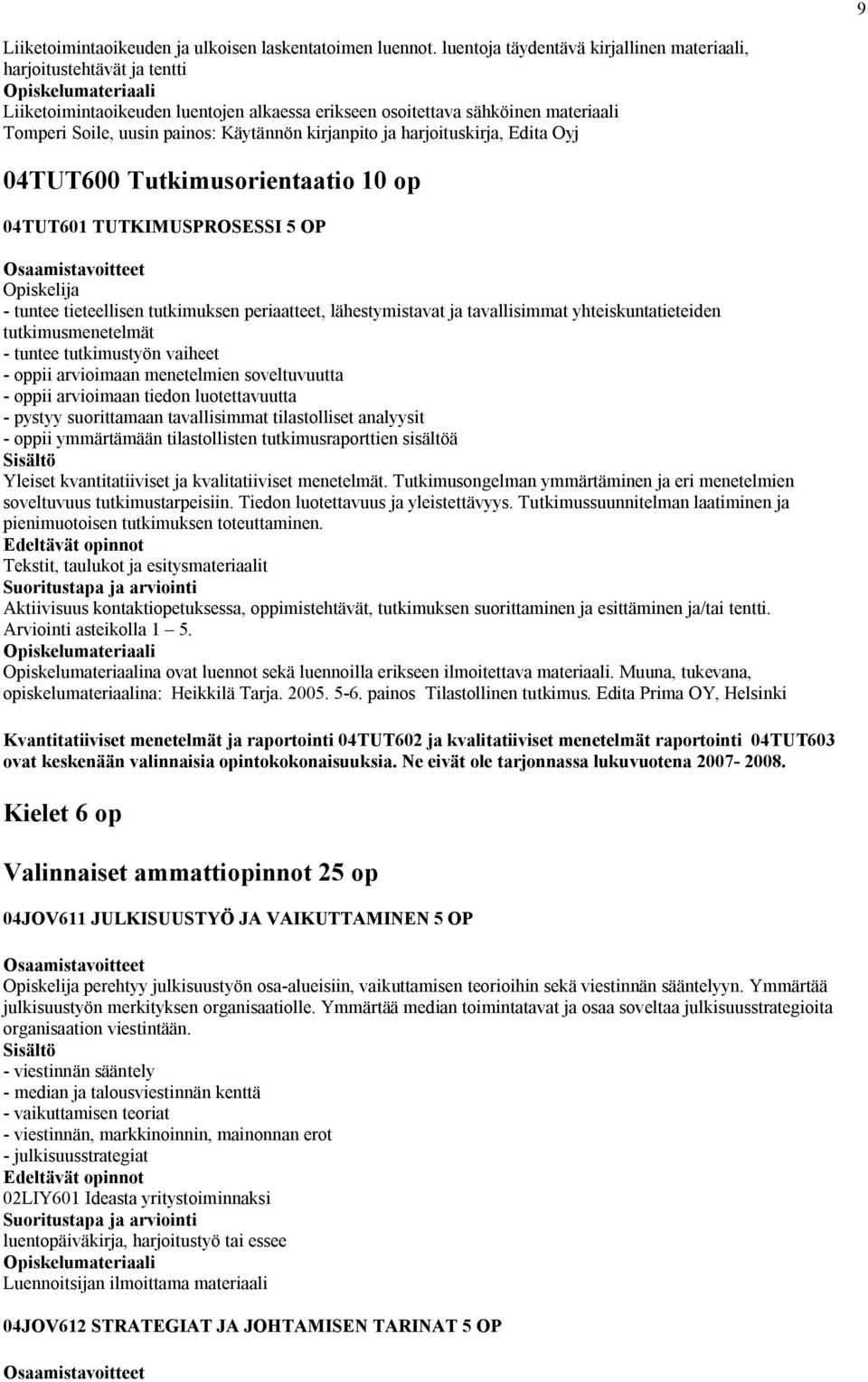 9

Liiketoimintaoikeuden ja ulkoisen laskentatoimen luennot. luentoja täydentävä kirjallinen materiaali, harjoitustehtävät ja tentti
Opiskelumateriaali
Liiketoimintaoikeuden luentojen alkaessa erikseen osoitettava sähköinen materiaali
Tomperi Soile, uusin painos: Käytännön kirjanpito ja harjoituskirja, Edita Oyj

04TUT600 Tutkimusorientaatio 10 op

04TUT601 TUTKIMUSPROSESSI 5 OP

Osaamistavoitteet
Opiskelija
- tuntee tieteellisen tutkimuksen periaatteet, lähestymistavat ja tavallisimmat yhteiskuntatieteiden tutkimusmenetelmät
- tuntee tutkimustyön vaiheet
- oppii arvioimaan menetelmien soveltuvuutta
- oppii arvioimaan tiedon luotettavuutta
- pystyy suorittamaan tavallisimmat tilastolliset analyysit
- oppii ymmärtämään tilastollisten tutkimusraporttien sisältöä
Sisältö
Yleiset kvantitatiiviset ja kvalitatiiviset menetelmät. Tutkimusongelman ymmärtäminen ja eri menetelmien soveltuvuus tutkimustarpeisiin. Tiedon luotettavuus ja yleistettävyys. Tutkimussuunnitelman laatiminen ja pienimuotoisen tutkimuksen toteuttaminen.
Edeltävät opinnot
Tekstit, taulukot ja esitysmateriaalit
Suoritustapa ja arviointi
Aktiivisuus kontaktiopetuksessa, oppimistehtävät, tutkimuksen suorittaminen ja esittäminen ja/tai tentti. Arviointi asteikolla 1 – 5.
Opiskelumateriaali
Opiskelumateriaalina ovat luennot sekä luennoilla erikseen ilmoitettava materiaali. Muuna, tukevana, opiskelumateriaalina: Heikkilä Tarja. 2005. 5-6. painos Tilastollinen tutkimus. Edita Prima OY, Helsinki

Kvantitatiiviset menetelmät ja raportointi 04TUT602 ja kvalitatiiviset menetelmät raportointi 04TUT603 ovat keskenään valinnaisia opintokokonaisuuksia. Ne eivät ole tarjonnassa lukuvuotena 2007- 2008.

Kielet 6 op

Valinnaiset ammattiopinnot 25 op

04JOV611 JULKISUUSTYÖ JA VAIKUTTAMINEN 5 OP

Osaamistavoitteet
Opiskelija perehtyy julkisuustyön osa-alueisiin, vaikuttamisen teorioihin sekä viestinnän sääntelyyn. Ymmärtää julkisuustyön merkityksen organisaatiolle. Ymmärtää median toimintatavat ja osaa soveltaa julkisuusstrategioita organisaation viestintään.
Sisältö
- viestinnän sääntely
- median ja talousviestinnän kenttä
- vaikuttamisen teoriat
- viestinnän, markkinoinnin, mainonnan erot
- julkisuusstrategiat
Edeltävät opinnot
02LIY601 Ideasta yritystoiminnaksi
Suoritustapa ja arviointi
luentopäiväkirja, harjoitustyö tai essee
Opiskelumateriaali
Luennoitsijan ilmoittama materiaali

04JOV612 STRATEGIAT JA JOHTAMISEN TARINAT 5 OP

Osaamistavoitteet